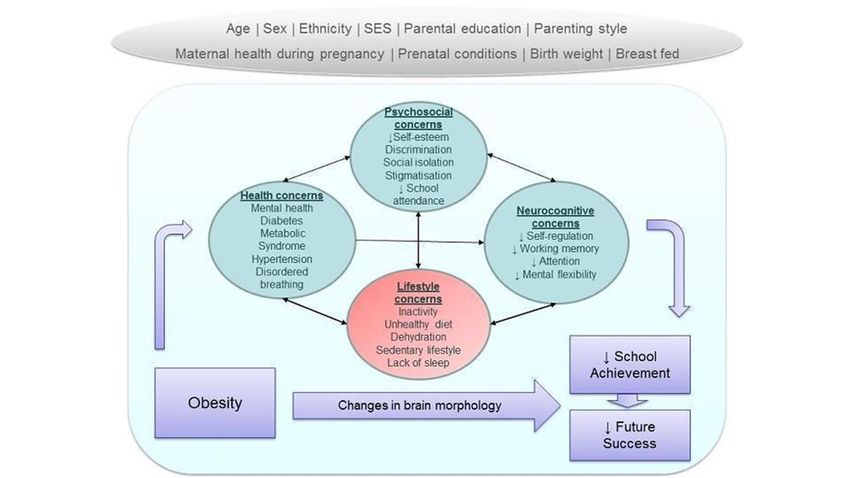 Age | Sex | Ethnicity | SES | Parental education | Parenting style
Maternal health during pregnancy | Prenatal conditions | Birth weight | Breast fed

Psychosocial concerns
↓Self-esteem
Discrimination
Social isolation
Stigmatisation
↓ School attendance

Health concerns
Mental health
Diabetes
Metabolic Syndrome
Hypertension
Disordered breathing

Neurocognitive concerns
↓ Self-regulation
↓ Working memory
↓ Attention
↓ Mental flexibility

Lifestyle concerns
Inactivity
Unhealthy diet
Dehydration
Sedentary lifestyle
Lack of sleep

Obesity

Changes in brain morphology

↓ School Achievement

↓ Future Success